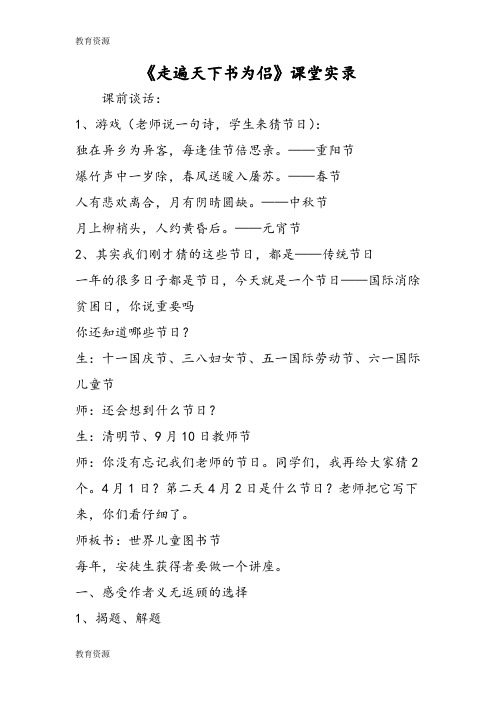 教育资源

《走遍天下书为侣》课堂实录

课前谈话：

1、游戏（老师说一句诗，学生来猜节日）：

独在异乡为异客，每逢佳节倍思亲。——重阳节

爆竹声中一岁除，春风送暖入屠苏。——春节

人有悲欢离合，月有阴晴圆缺。——中秋节

月上柳梢头，人约黄昏后。——元宵节

2、其实我们刚才猜的这些节日，都是——传统节日

一年的很多日子都是节日，今天就是一个节日——国际消除贫困日，你说重要吗

你还知道哪些节日？

生：十一国庆节、三八妇女节、五一国际劳动节、六一国际儿童节

师：还会想到什么节日？

生：清明节、9月10日教师节

师：你没有忘记我们老师的节日。同学们，我再给大家猜2个。4月1日？第二天4月2日是什么节日？老师把它写下来，你们看仔细了。

师板书：世界儿童图书节

每年，安徒生获得者要做一个讲座。

一、感受作者义无返顾的选择

1、揭题、解题

教育资源